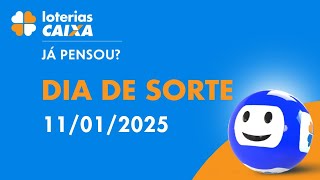 loterias CAIXA

JÁ PENSOU?

DIA DE SORTE

11/01/2025